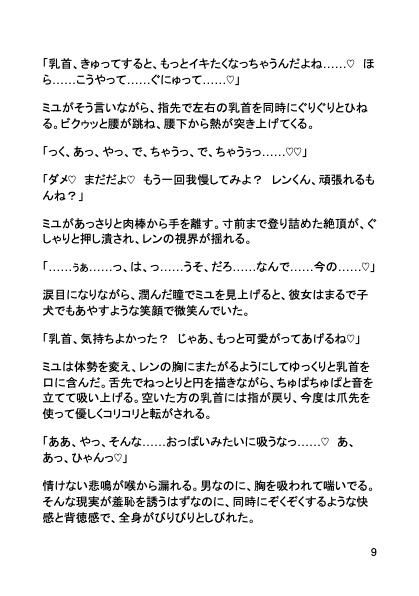 「乳首、きゅってすると、もっとイキたくなっちゃうんだよね……♡　ほら……こうやって……ぐにゅって……♡」

ミユがそう言いながら、指先で左右の乳首を同時にぐりぐりとひねる。ビクゥッと腰が跳ね、腰下から熱が突き上げてくる。

「っく、あっ、やっ、で、ちゃうっ、で、ちゃうぅっ……♡♡」

「ダメ♡　まだだよ♡　もう一回我慢してみよ？　レンくん、頑張れるもんね？」

ミユがあっさりと肉棒から手を離す。寸前まで登り詰めた絶頂が、ぐしゃりと押し潰され、レンの視界が揺れる。

「……ぅぁ……っ、は、っ……うそ、だろ……なんで……今の……♡」

涙目になりながら、潤んだ瞳でミユを見上げると、彼女はまるで子犬でもあやすような笑顔で微笑んでいた。

「乳首、気持ちよかった？　じゃあ、もっと可愛がってあげるね♡」

ミユは体勢を変え、レンの胸にまたがるようにしてゆっくりと乳首を口に含んだ。舌先でねっとりと円を描きながら、ちゅぱちゅぱと音を立てて吸い上げる。空いた方の乳首には指が戻り、今度は爪先を使って優しくコリコリと転がされる。

「ああ、やっ、そんな……おっぱいみたいに吸うなっ……♡　あ、あっ、ひゃんっ♡」

情けない悲鳴が喉から漏れる。男なのに、胸を吸われて喘いでる。そんな現実が羞恥を誘うはずなのに、同時にぞくぞくするような快感と背徳感で、全身がびりびりとしびれた。

9